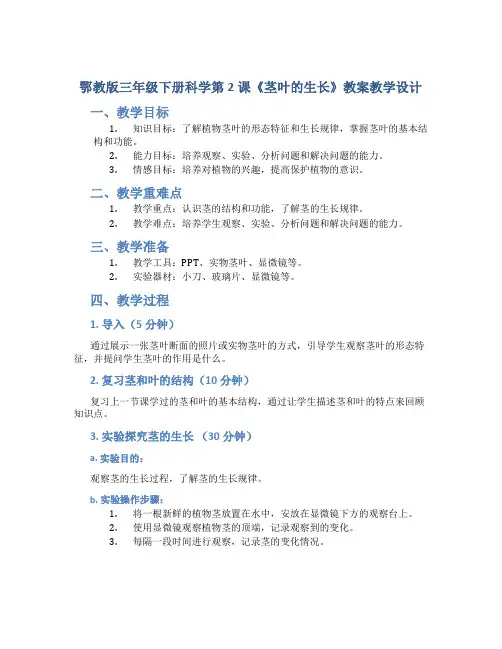 鄂教版三年级下册科学第 2 课《茎叶的生长》教案教学设计

一、教学目标

1. 知识目标：了解植物茎叶的形态特征和生长规律，掌握茎叶的基本结构和功能。
2. 能力目标：培养观察、实验、分析问题和解决问题的能力。
3. 情感目标：培养对植物的兴趣，提高保护植物的意识。

二、教学重难点

1. 教学重点：认识茎的结构和功能，了解茎的生长规律。
2. 教学难点：培养学生观察、实验、分析问题和解决问题的能力。

三、教学准备

1. 教学工具：PPT、实物茎叶、显微镜等。
2. 实验器材：小刀、玻璃片、显微镜等。

四、教学过程

1. 导入（5 分钟）

通过展示一张茎叶断面的照片或实物茎叶的方式，引导学生观察茎叶的形态特征，并提问学生茎叶的作用是什么。

2. 复习茎和叶的结构（10 分钟）

复习上一节课学过的茎和叶的基本结构，通过让学生描述茎和叶的特点来回顾知识点。

3. 实验探究茎的生长 （30 分钟）

a. 实验目的：

观察茎的生长过程，了解茎的生长规律。

b. 实验操作步骤：

1. 将一根新鲜的植物茎放置在水中，安放在显微镜下方的观察台上。
2. 使用显微镜观察植物茎的顶端，记录观察到的变化。
3. 每隔一段时间进行观察，记录茎的变化情况。